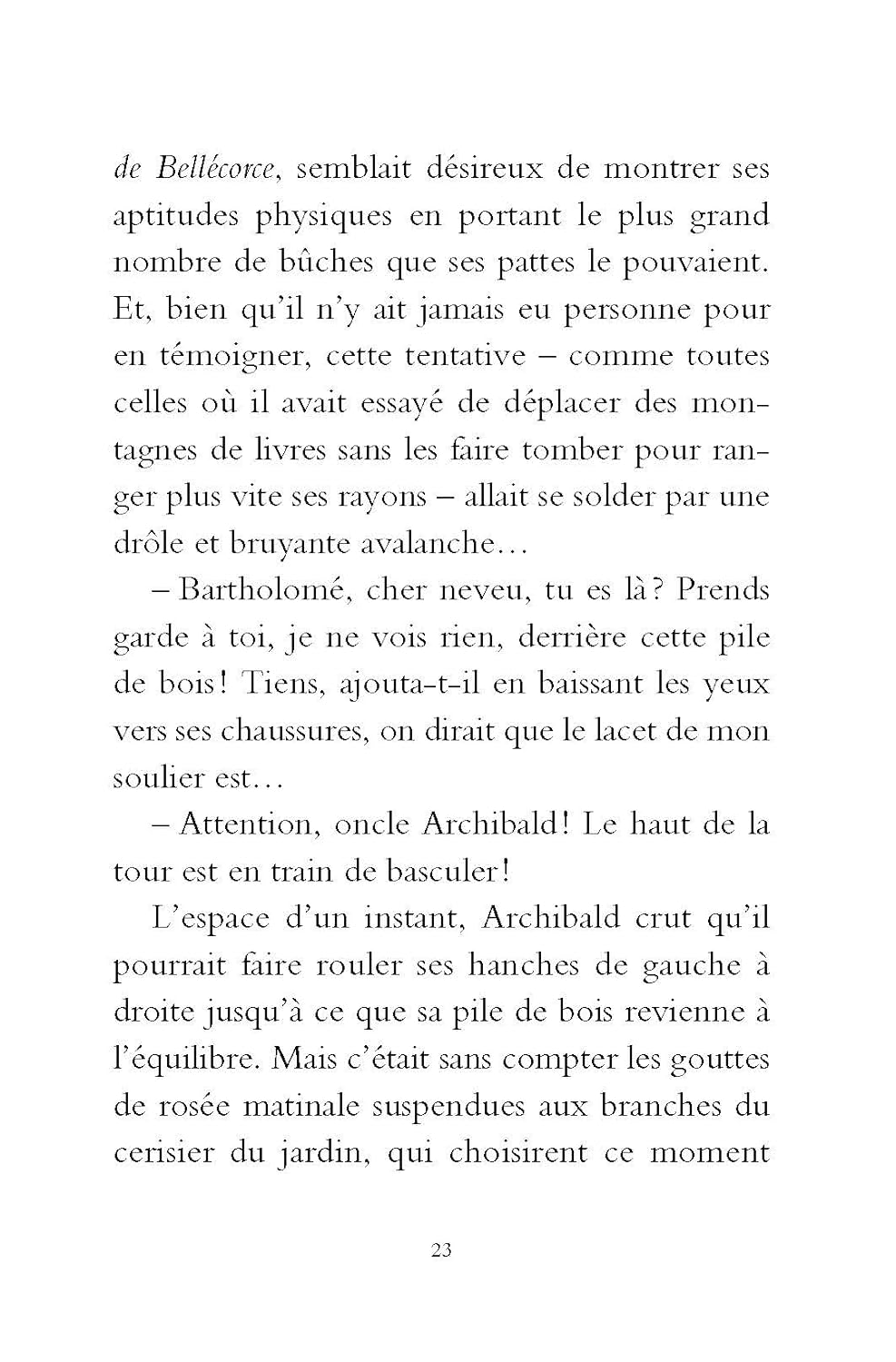 de Bellécorce, semblait désireux de montrer ses aptitudes physiques en portant le plus grand nombre de bûches que ses pattes le pouvaient. Et, bien qu'il n'y ait jamais eu personne pour en témoigner, cette tentative – comme toutes celles où il avait essayé de déplacer des montagnes de livres sans les faire tomber pour ranger plus vite ses rayons – allait se solder par une drôle et bruyante avalanche…

– Bartholomé, cher neveu, tu es là ? Prends garde à toi, je ne vois rien, derrière cette pile de bois ! Tiens, ajouta-t-il en baissant les yeux vers ses chaussures, on dirait que le lacet de mon soulier est…

– Attention, oncle Archibald ! Le haut de la tour est en train de basculer !

L'espace d'un instant, Archibald crut qu'il pourrait faire rouler ses hanches de gauche à droite jusqu'à ce que sa pile de bois revienne à l'équilibre. Mais c'était sans compter les gouttes de rosée matinale suspendues aux branches du cerisier du jardin, qui choisirent ce moment

23